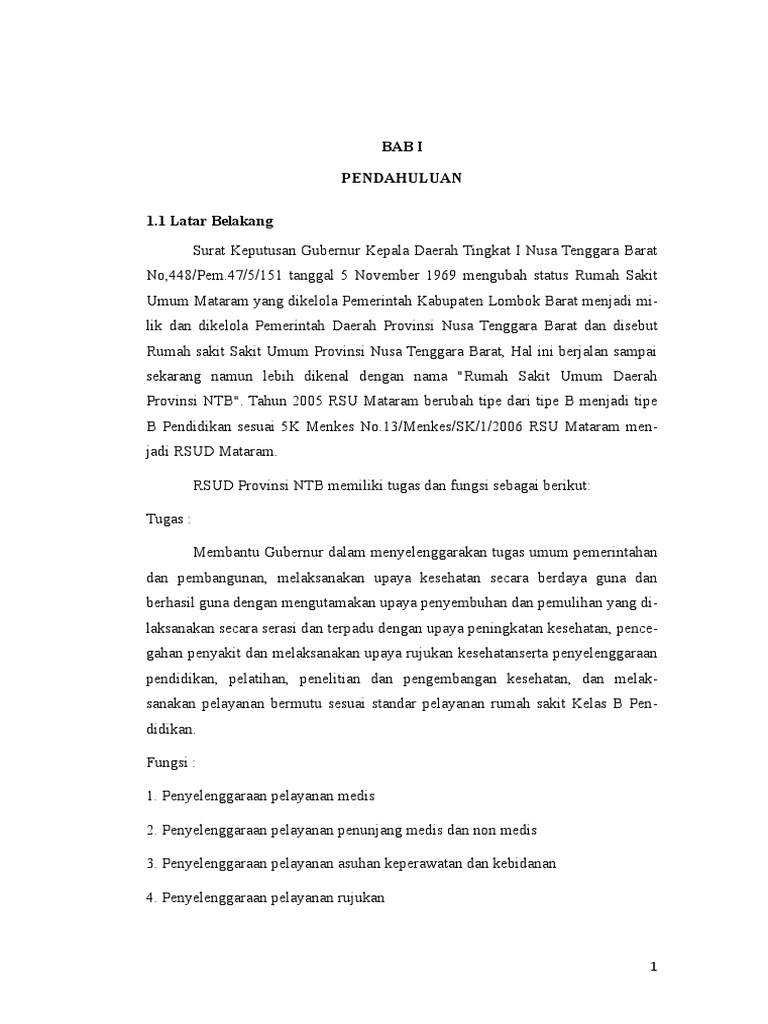 BAB I

PENDAHULUAN

1.1 Latar Belakang

Surat Keputusan Gubernur Kepala Daerah Tingkat I Nusa Tenggara Barat No,448/Pem.47/5/151 tanggal 5 November 1969 mengubah status Rumah Sakit Umum Mataram yang dikelola Pemerintah Kabupaten Lombok Barat menjadi milik dan dikelola Pemerintah Daerah Provinsi Nusa Tenggara Barat dan disebut Rumah sakit Sakit Umum Provinsi Nusa Tenggara Barat, Hal ini berjalan sampai sekarang namun lebih dikenal dengan nama "Rumah Sakit Umum Daerah Provinsi NTB". Tahun 2005 RSU Mataram berubah tipe dari tipe B menjadi tipe B Pendidikan sesuai 5K Menkes No.13/Menkes/SK/1/2006 RSU Mataram menjadi RSUD Mataram.

RSUD Provinsi NTB memiliki tugas dan fungsi sebagai berikut:

Tugas :

Membantu Gubernur dalam menyelenggarakan tugas umum pemerintahan dan pembangunan, melaksanakan upaya kesehatan secara berdaya guna dan berhasil guna dengan mengutamakan upaya penyembuhan dan pemulihan yang dilaksanakan secara serasi dan terpadu dengan upaya peningkatan kesehatan, pencegahan penyakit dan melaksanakan upaya rujukan kesehatanserta penyelenggaraan pendidikan, pelatihan, penelitian dan pengembangan kesehatan, dan melaksanakan pelayanan bermutu sesuai standar pelayanan rumah sakit Kelas B Pendidikan.

Fungsi :

1. Penyelenggaraan pelayanan medis

2. Penyelenggaraan pelayanan penunjang medis dan non medis

3. Penyelenggaraan pelayanan asuhan keperawatan dan kebidanan

4. Penyelenggaraan pelayanan rujukan

1